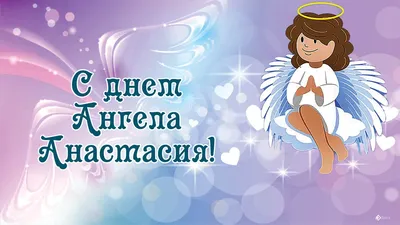 С днем Ангела Анастасия!